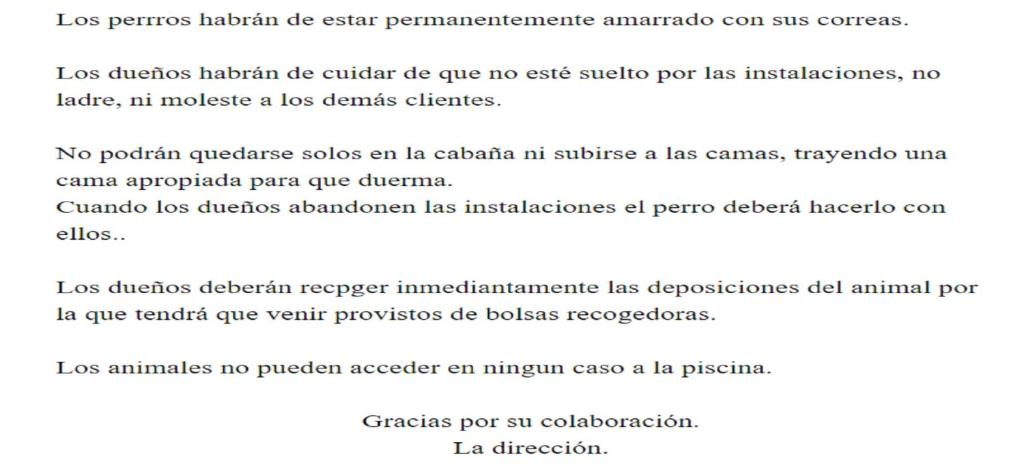 Los perrros habrán de estar permanentemente amarrado con sus correas.

Los dueños habrán de cuidar de que no esté suelto por las instalaciones, no ladre, ni moleste a los demás clientes.

No podrán quedarse solos en la cabaña ni subirse a las camas, trayendo una cama apropiada para que duerma.
Cuando los dueños abandonen las instalaciones el perro deberá hacerlo con ellos..

Los dueños deberán recpger inmediantamente las deposiciones del animal por la que tendrá que venir provistos de bolsas recogedoras.

Los animales no pueden acceder en ningun caso a la piscina.

Gracias por su colaboración.
La dirección.